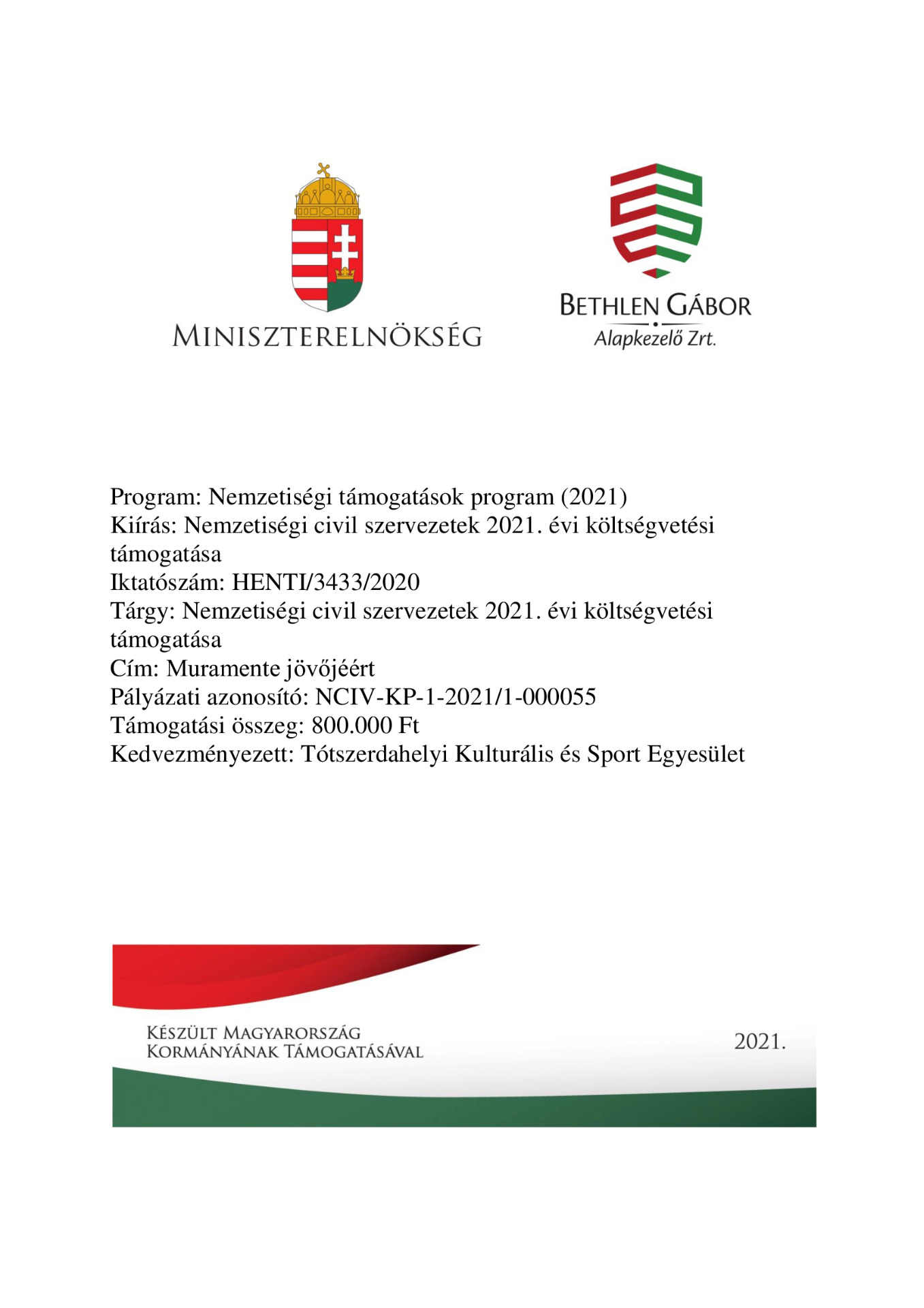 MINISZTERELNÖKSÉG

BETHLEN GÁBOR
Alapkezelő Zrt.

Program: Nemzetiségi támogatások program (2021)
Kiírás: Nemzetiségi civil szervezetek 2021. évi költségvetési támogatása
Iktatószám: HENTI/3433/2020
Tárgy: Nemzetiségi civil szervezetek 2021. évi költségvetési támogatása
Cím: Muramente jövőjéért
Pályázati azonosító: NCIV-KP-1-2021/1-000055
Támogatási összeg: 800.000 Ft
Kedvezményezett: Tótszerdahelyi Kulturális és Sport Egyesület

KÉSZÜLT MAGYARORSZÁG KORMÁNYÁNAK TÁMOGATÁSÁVAL

2021.